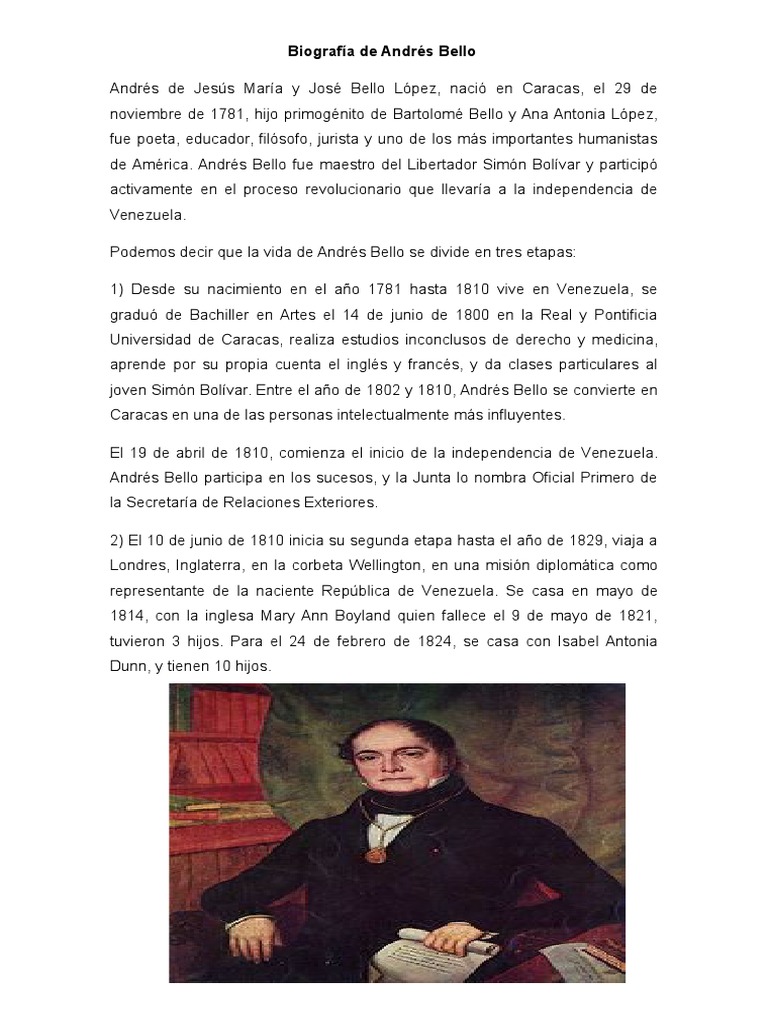 Biografía de Andrés Bello

Andrés de Jesús María y José Bello López, nació en Caracas, el 29 de noviembre de 1781, hijo primogénito de Bartolomé Bello y Ana Antonia López, fue poeta, educador, filósofo, jurista y uno de los más importantes humanistas de América. Andrés Bello fue maestro del Libertador Simón Bolívar y participó activamente en el proceso revolucionario que llevaría a la independencia de Venezuela.

Podemos decir que la vida de Andrés Bello se divide en tres etapas:

1) Desde su nacimiento en el año 1781 hasta 1810 vive en Venezuela, se graduó de Bachiller en Artes el 14 de junio de 1800 en la Real y Pontificia Universidad de Caracas, realiza estudios inconclusos de derecho y medicina, aprende por su propia cuenta el inglés y francés, y da clases particulares al joven Simón Bolívar. Entre el año de 1802 y 1810, Andrés Bello se convierte en Caracas en una de las personas intelectualmente más influyentes.

El 19 de abril de 1810, comienza el inicio de la independencia de Venezuela. Andrés Bello participa en los sucesos, y la Junta lo nombra Oficial Primero de la Secretaría de Relaciones Exteriores.

2) El 10 de junio de 1810 inicia su segunda etapa hasta el año de 1829, viaja a Londres, Inglaterra, en la corbeta Wellington, en una misión diplomática como representante de la naciente República de Venezuela. Se casa en mayo de 1814, con la inglesa Mary Ann Boyland quien fallece el 9 de mayo de 1821, tuvieron 3 hijos. Para el 24 de febrero de 1824, se casa con Isabel Antonia Dunn, y tienen 10 hijos.